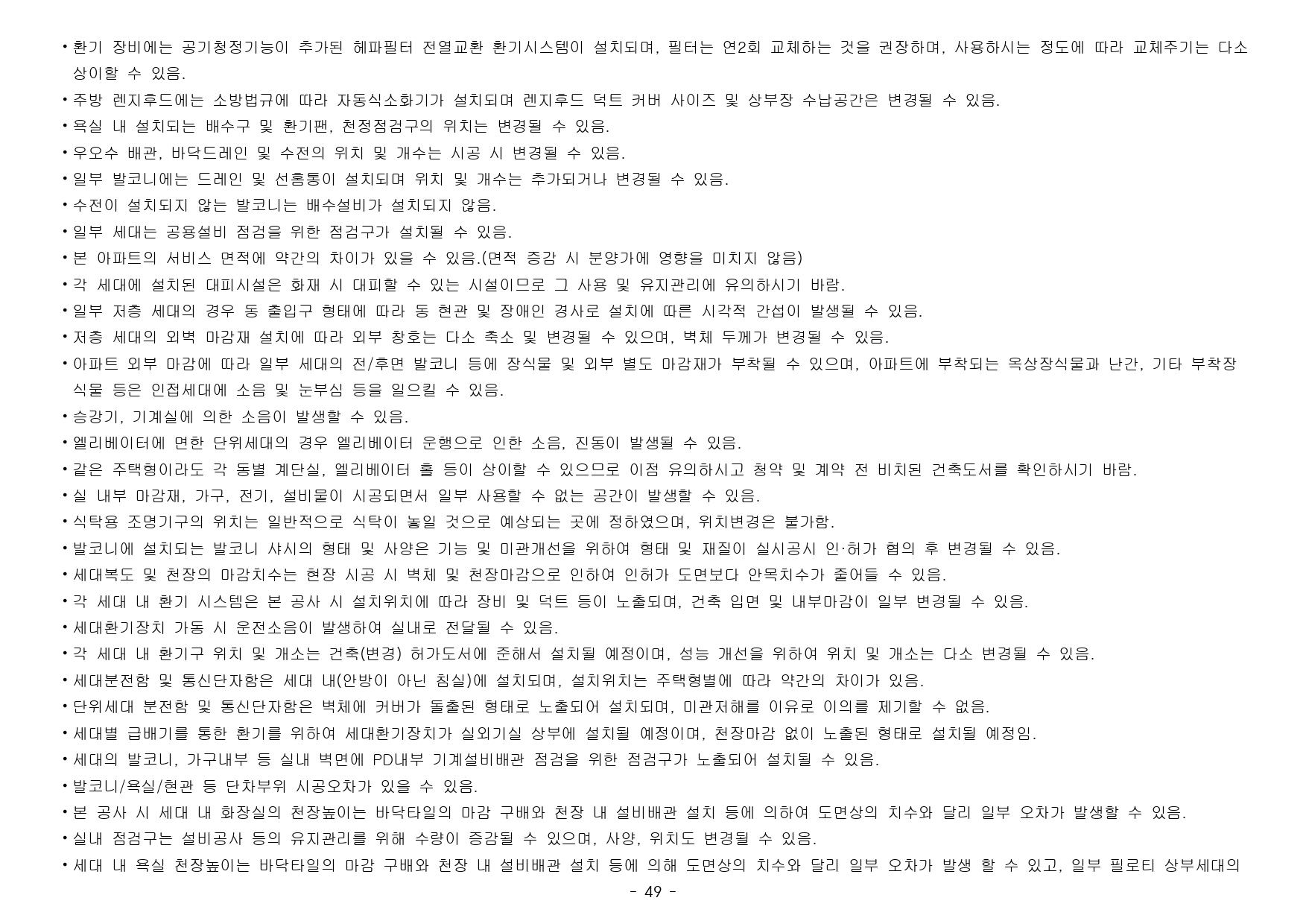 • 환기 장비에는 공기청정기능이 추가된 헤파필터 전열교환 환기시스템이 설치되며, 필터는 연2회 교체하는 것을 권장하며, 사용하시는 정도에 따라 교체주기는 다소 상이할 수 있음.
• 주방 렌지후드에는 소방법규에 따라 자동식소화기가 설치되며 렌지후드 덕트 커버 사이즈 및 상부장 수납공간은 변경될 수 있음.
• 욕실 내 설치되는 배수구 및 환기팬, 천정점검구의 위치는 변경될 수 있음.
• 우오수 배관, 바닥드레인 및 수전의 위치 및 개수는 시공 시 변경될 수 있음.
• 일부 발코니에는 드레인 및 선홈통이 설치되며 위치 및 개수는 추가되거나 변경될 수 있음.
• 수전이 설치되지 않는 발코니는 배수설비가 설치되지 않음.
• 일부 세대는 공용설비 점검을 위한 점검구가 설치될 수 있음.
• 본 아파트의 서비스 면적에 약간의 차이가 있을 수 있음.(면적 증감 시 분양가에 영향을 미치지 않음)
• 각 세대에 설치된 대피시설은 화재 시 대피할 수 있는 시설이므로 그 사용 및 유지관리에 유의하시기 바람.
• 일부 저층 세대의 경우 동 출입구 형태에 따라 동 현관 및 장애인 경사로 설치에 따른 시각적 간섭이 발생될 수 있음.
• 저층 세대의 외벽 마감재 설치에 따라 외부 창호는 다소 축소 및 변경될 수 있으며, 벽체 두께가 변경될 수 있음.
• 아파트 외부 마감에 따라 일부 세대의 전/후면 발코니 등에 장식물 및 외부 별도 마감재가 부착될 수 있으며, 아파트에 부착되는 옥상장식물과 난간, 기타 부착장식물 등은 인접세대에 소음 및 눈부심 등을 일으킬 수 있음.
• 승강기, 기계실에 의한 소음이 발생할 수 있음.
• 엘리베이터에 면한 단위세대의 경우 엘리베이터 운행으로 인한 소음, 진동이 발생될 수 있음.
• 같은 주택형이라도 각 동별 계단실, 엘리베이터 홀 등이 상이할 수 있으므로 이점 유의하시고 청약 및 계약 전 비치된 건축도서를 확인하시기 바람.
• 실 내부 마감재, 가구, 전기, 설비물이 시공되면서 일부 사용할 수 없는 공간이 발생할 수 있음.
• 식탁용 조명기구의 위치는 일반적으로 식탁이 놓일 것으로 예상되는 곳에 정하였으며, 위치변경은 불가함.
• 발코니에 설치되는 발코니 샤시의 형태 및 사양은 기능 및 미관개선을 위하여 형태 및 재질이 실시공시 인·허가 협의 후 변경될 수 있음.
• 세대복도 및 천장의 마감치수는 현장 시공 시 벽체 및 천장마감으로 인하여 인허가 도면보다 안목치수가 줄어들 수 있음.
• 각 세대 내 환기 시스템은 본 공사 시 설치위치에 따라 장비 및 덕트 등이 노출되며, 건축 입면 및 내부마감이 일부 변경될 수 있음.
• 세대환기장치 가동 시 운전소음이 발생하여 실내로 전달될 수 있음.
• 각 세대 내 환기구 위치 및 개소는 건축(변경) 허가도서에 준해서 설치될 예정이며, 성능 개선을 위하여 위치 및 개소는 다소 변경될 수 있음.
• 세대분전함 및 통신단자함은 세대 내(안방이 아닌 침실)에 설치되며, 설치위치는 주택형별에 따라 약간의 차이가 있음.
• 단위세대 분전함 및 통신단자함은 벽체에 커버가 돌출된 형태로 노출되어 설치되며, 미관저해를 이유로 이의를 제기할 수 없음.
• 세대별 급배기를 통한 환기를 위하여 세대환기장치가 실외기실 상부에 설치될 예정이며, 천장마감 없이 노출된 형태로 설치될 예정임.
• 세대의 발코니, 가구내부 등 실내 벽면에 PD내부 기계설비배관 점검을 위한 점검구가 노출되어 설치될 수 있음.
• 발코니/욕실/현관 등 단차부위 시공오차가 있을 수 있음.
• 본 공사 시 세대 내 화장실의 천장높이는 바닥타일의 마감 구배와 천장 내 설비배관 설치 등에 의하여 도면상의 치수와 달리 일부 오차가 발생할 수 있음.
• 실내 점검구는 설비공사 등의 유지관리를 위해 수량이 증감될 수 있으며, 사양, 위치도 변경될 수 있음.
• 세대 내 욕실 천장높이는 바닥타일의 마감 구배와 천장 내 설비배관 설치 등에 의해 도면상의 치수와 달리 일부 오차가 발생 할 수 있고, 일부 필로티 상부세대의

- 49 -